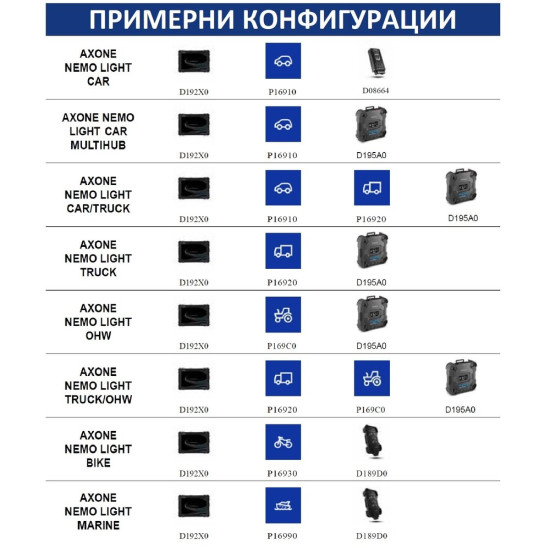 ПРИМЕРНИ КОНФИГУРАЦИИ

| | | | | |
|---|---|---|---|---|
| AXONE NEMO LIGHT CAR | D192X0 | P16910 | D08664 | |
| AXONE NEMO LIGHT CAR MULTIHUB | D192X0 | P16910 | D195A0 | |
| AXONE NEMO LIGHT CAR/TRUCK | D192X0 | P16910 | P16920 | D195A0 |
| AXONE NEMO LIGHT TRUCK | D192X0 | P16920 | D195A0 | |
| AXONE NEMO LIGHT OHW | D192X0 | P169C0 | D195A0 | |
| AXONE NEMO LIGHT TRUCK/OHW | D192X0 | P16920 | P169C0 | D195A0 |
| AXONE NEMO LIGHT BIKE | D192X0 | P16930 | D189D0 | |
| AXONE NEMO LIGHT MARINE | D192X0 | P16990 | D189D0 | |